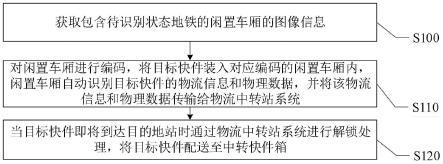 获取包含待识别状态地铁的闲置车厢的图像信息

S100

对闲置车厢进行编码，将目标快件装入对应编码的闲置车厢内，闲置车厢自动识别目标快件的物流信息和物理数据，并将该物流信息和物理数据传输给物流中转站系统

S110

当目标快件即将到达目的地站时通过物流中转站系统进行解锁处理，将目标快件配送至中转快件箱

S120